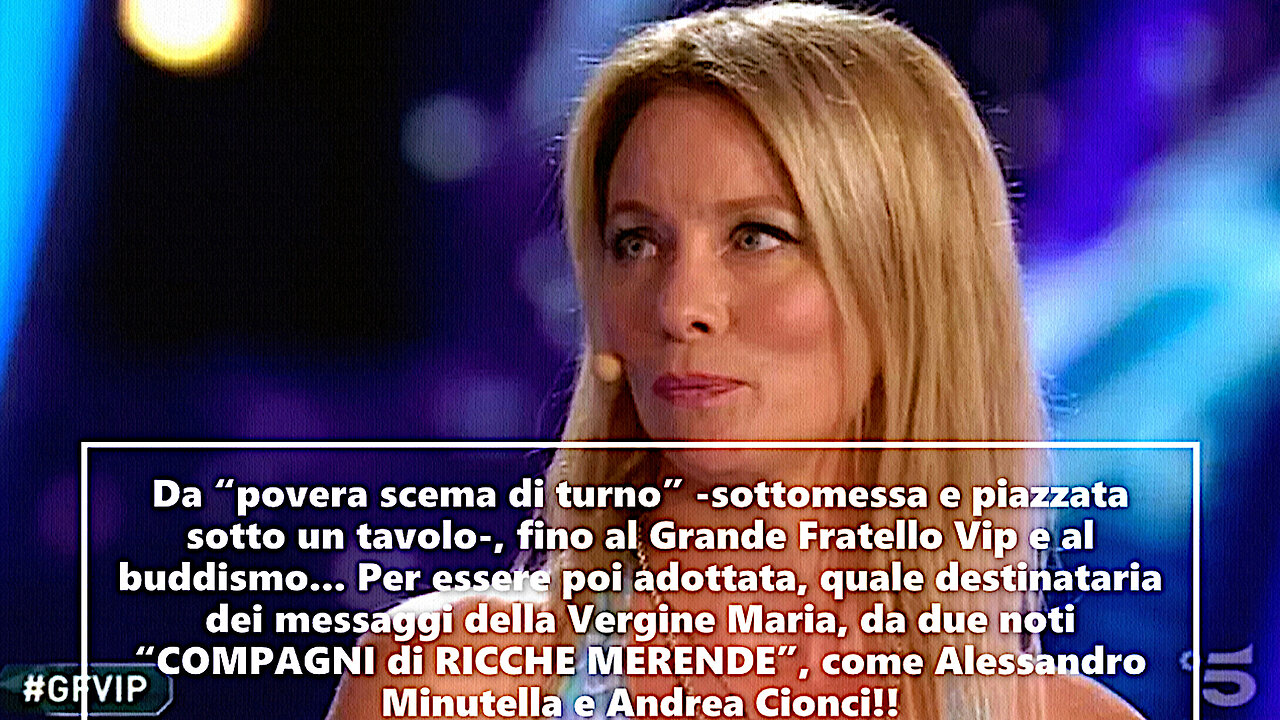 Da “povera scema di turno” -sottomessa e piazzata sotto un tavolo-, fino al Grande Fratello Vip e al buddismo... Per essere poi adottata, quale destinataria dei messaggi della Vergine Maria, da due noti “COMPAGNI di RICCHE MERENDE”, come Alessandro Minutella e Andrea Cionci!!

#GFVIP

5